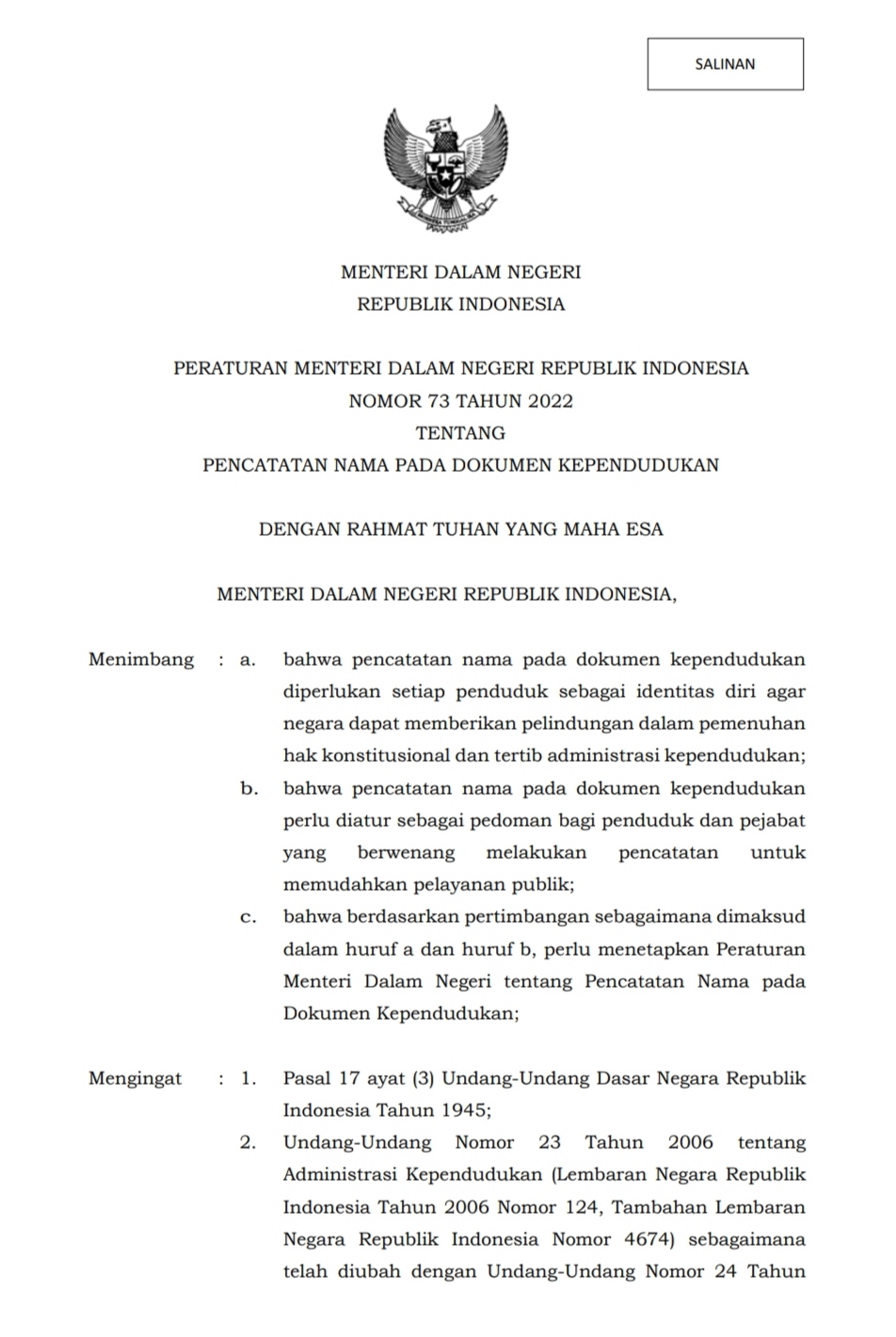 SALINAN

MENTERI DALAM NEGERI
REPUBLIK INDONESIA

PERATURAN MENTERI DALAM NEGERI REPUBLIK INDONESIA
NOMOR 73 TAHUN 2022
TENTANG
PENCATATAN NAMA PADA DOKUMEN KEPENDUDUKAN

DENGAN RAHMAT TUHAN YANG MAHA ESA

MENTERI DALAM NEGERI REPUBLIK INDONESIA,

Menimbang : a. bahwa pencatatan nama pada dokumen kependudukan diperlukan setiap penduduk sebagai identitas diri agar negara dapat memberikan pelindungan dalam pemenuhan hak konstitusional dan tertib administrasi kependudukan;
b. bahwa pencatatan nama pada dokumen kependudukan perlu diatur sebagai pedoman bagi penduduk dan pejabat yang berwenang melakukan pencatatan untuk memudahkan pelayanan publik;
c. bahwa berdasarkan pertimbangan sebagaimana dimaksud dalam huruf a dan huruf b, perlu menetapkan Peraturan Menteri Dalam Negeri tentang Pencatatan Nama pada Dokumen Kependudukan;

Mengingat : 1. Pasal 17 ayat (3) Undang-Undang Dasar Negara Republik Indonesia Tahun 1945;
2. Undang-Undang Nomor 23 Tahun 2006 tentang Administrasi Kependudukan (Lembaran Negara Republik Indonesia Tahun 2006 Nomor 124, Tambahan Lembaran Negara Republik Indonesia Nomor 4674) sebagaimana telah diubah dengan Undang-Undang Nomor 24 Tahun